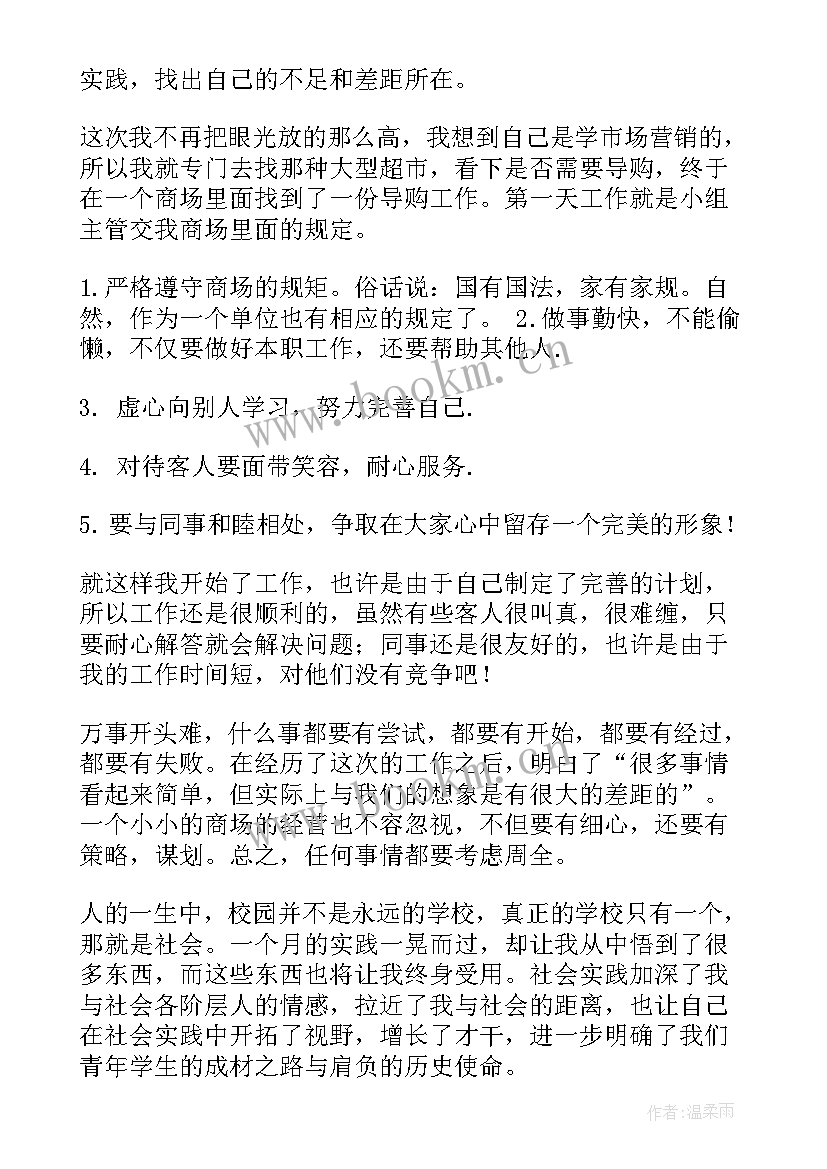 实践，找出自己的不足和差距所在。

这次我不再把眼光放的那么高，我想到自己是学市场营销的，所以我就专门去找那种大型超市，看下是否需要导购，终于在一个商场里面找到了一份导购工作。第一天工作就是小组主管交我商场里面的规定。

1.严格遵守商场的规矩。俗话说：国有国法，家有家规。自然，作为一个单位也有相应的规定了。 2.做事勤快，不能偷懒，不仅要做好本职工作，还要帮助其他人.

3. 虚心向别人学习，努力完善自己.

4. 对待客人要面带笑容，耐心服务.

5.要与同事和睦相处，争取在大家心中留存一个完美的形象！

就这样我开始了工作，也许是由于自己制定了完善的计划，所以工作还是很顺利的，虽然有些客人很叫真，很难缠，只要耐心解答就会解决问题；同事还是很友好的，也许是由于我的工作时间短，对他们没有竞争吧！

万事开头难，什么事都要有尝试，都要有开始，都要有经过，都要有失败。在经历了这次的工作之后，明白了“很多事情看起来简单，但实际上与我们的想象是有很大的差距的”。一个小小的商场的经营也不容忽视，不但要有细心，还要有策略，谋划。总之，任何事情都要考虑周全。

人的一生中，校园并不是永远的学校，真正的学校只有一个，那就是社会。一个月的实践一晃而过，却让我从中悟到了很多东西，而这些东西也将让我终身受用。社会实践加深了我与社会各阶层人的情感，拉近了我与社会的距离，也让自己在社会实践中开拓了视野，增长了才干，进一步明确了我们青年学生的成材之路与肩负的历史使命。

www.bookm.cn

作者:温柔雨